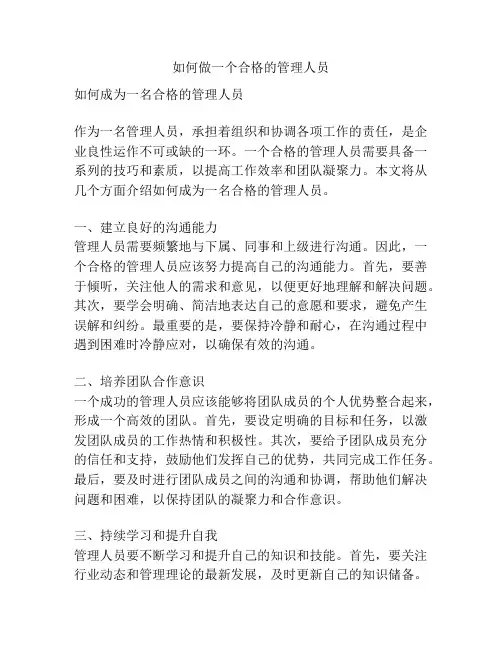 如何做一个合格的管理人员

如何成为一名合格的管理人员

作为一名管理人员，承担着组织和协调各项工作的责任，是企业良性运作不可或缺的一环。一个合格的管理人员需要具备一系列的技巧和素质，以提高工作效率和团队凝聚力。本文将从几个方面介绍如何成为一名合格的管理人员。

一、建立良好的沟通能力
管理人员需要频繁地与下属、同事和上级进行沟通。因此，一个合格的管理人员应该努力提高自己的沟通能力。首先，要善于倾听，关注他人的需求和意见，以便更好地理解和解决问题。其次，要学会明确、简洁地表达自己的意愿和要求，避免产生误解和纠纷。最重要的是，要保持冷静和耐心，在沟通过程中遇到困难时冷静应对，以确保有效的沟通。

二、培养团队合作意识
一个成功的管理人员应该能够将团队成员的个人优势整合起来，形成一个高效的团队。首先，要设定明确的目标和任务，以激发团队成员的工作热情和积极性。其次，要给予团队成员充分的信任和支持，鼓励他们发挥自己的优势，共同完成工作任务。最后，要及时进行团队成员之间的沟通和协调，帮助他们解决问题和困难，以保持团队的凝聚力和合作意识。

三、持续学习和提升自我
管理人员要不断学习和提升自己的知识和技能。首先，要关注行业动态和管理理论的最新发展，及时更新自己的知识储备。